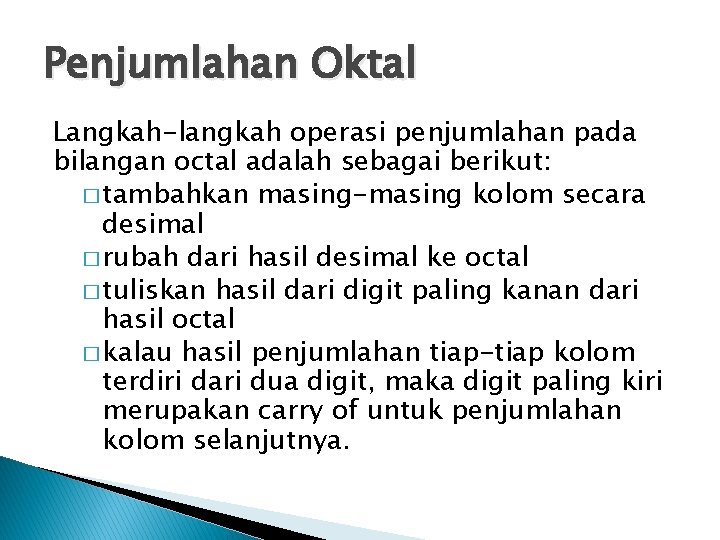 Penjumlahan Oktal

Langkah-langkah operasi penjumlahan pada bilangan octal adalah sebagai berikut:

□ tambahkan masing-masing kolom secara desimal

□ rubah dari hasil desimal ke octal

□ tuliskan hasil dari digit paling kanan dari hasil octal

□ kalau hasil penjumlahan tiap-tiap kolom terdiri dari dua digit, maka digit paling kiri merupakan carry of untuk penjumlahan kolom selanjutnya.